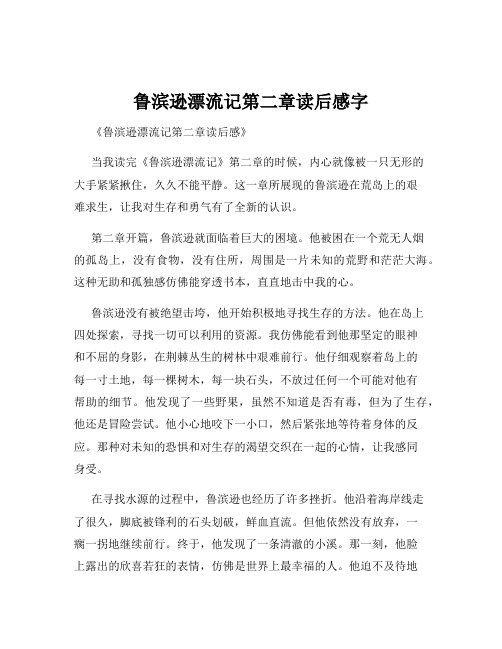 鲁滨逊漂流记第二章读后感字

《鲁滨逊漂流记第二章读后感》

当我读完《鲁滨逊漂流记》第二章的时候，内心就像被一只无形的大手紧紧揪住，久久不能平静。这一章所展现的鲁滨逊在荒岛上的艰难求生，让我对生存和勇气有了全新的认识。

第二章开篇，鲁滨逊就面临着巨大的困境。他被困在一个荒无人烟的孤岛上，没有食物，没有住所，周围是一片未知的荒野和茫茫大海。这种无助和孤独感仿佛能穿透书本，直直地击中我的心。

鲁滨逊没有被绝望击垮，他开始积极地寻找生存的方法。他在岛上四处探索，寻找一切可以利用的资源。我仿佛能看到他那坚定的眼神和不屈的身影，在荆棘丛生的树林中艰难前行。他仔细观察着岛上的每一寸土地，每一棵树木，每一块石头，不放过任何一个可能对他有帮助的细节。他发现了一些野果，虽然不知道是否有毒，但为了生存，他还是冒险尝试。他小心地咬下一小口，然后紧张地等待着身体的反应。那种对未知的恐惧和对生存的渴望交织在一起的心情，让我感同身受。

在寻找水源的过程中，鲁滨逊也经历了许多挫折。他沿着海岸线走了很久，脚底被锋利的石头划破，鲜血直流。但他依然没有放弃，一瘸一拐地继续前行。终于，他发现了一条清澈的小溪。那一刻，他脸上露出的欣喜若狂的表情，仿佛是世界上最幸福的人。他迫不及待地